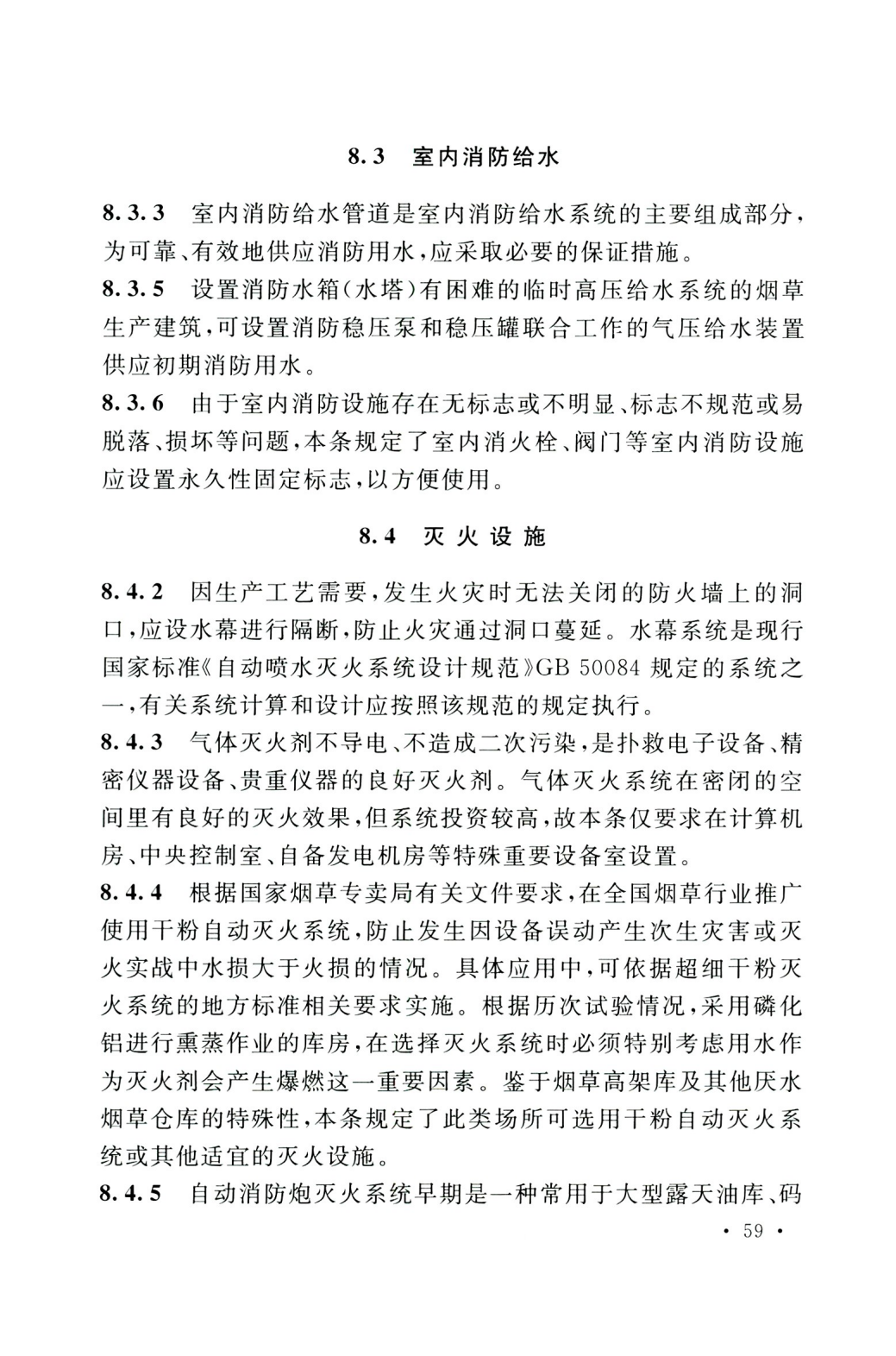 8.3　室内消防给水

8.3.3　室内消防给水管道是室内消防给水系统的主要组成部分，为可靠、有效地供应消防用水，应采取必要的保证措施。
8.3.5　设置消防水箱(水塔)有困难的临时高压给水系统的烟草生产建筑，可设置消防稳压泵和稳压罐联合工作的气压给水装置供应初期消防用水。
8.3.6　由于室内消防设施存在无标志或不明显、标志不规范或易脱落、损坏等问题，本条规定了室内消火栓、阀门等室内消防设施应设置永久性固定标志，以方便使用。

8.4　灭火设施

8.4.2　因生产工艺需要，发生火灾时无法关闭的防火墙上的洞口，应设水幕进行隔断，防止火灾通过洞口蔓延。水幕系统是现行国家标准《自动喷水灭火系统设计规范》GB 50084 规定的系统之一，有关系统计算和设计应按照该规范的规定执行。
8.4.3　气体灭火剂不导电、不造成二次污染，是扑救电子设备、精密仪器设备、贵重仪器的良好灭火剂。气体灭火系统在密闭的空间里有良好的灭火效果，但系统投资较高，故本条仅要求在计算机房、中央控制室、自备发电机房等特殊重要设备室设置。
8.4.4　根据国家烟草专卖局有关文件要求，在全国烟草行业推广使用干粉自动灭火系统，防止发生因设备误动产生次生灾害或灭火实战中水损大于火损的情况。具体应用中，可依据超细干粉灭火系统的地方标准相关要求实施。根据历次试验情况，采用磷化铝进行熏蒸作业的库房，在选择灭火系统时必须特别考虑用水作为灭火剂会产生爆燃这一重要因素。鉴于烟草高架库及其他厌水烟草仓库的特殊性，本条规定了此类场所可选用干粉自动灭火系统或其他适宜的灭火设施。
8.4.5　自动消防炮灭火系统早期是一种常用于大型露天油库、码

· 59 ·